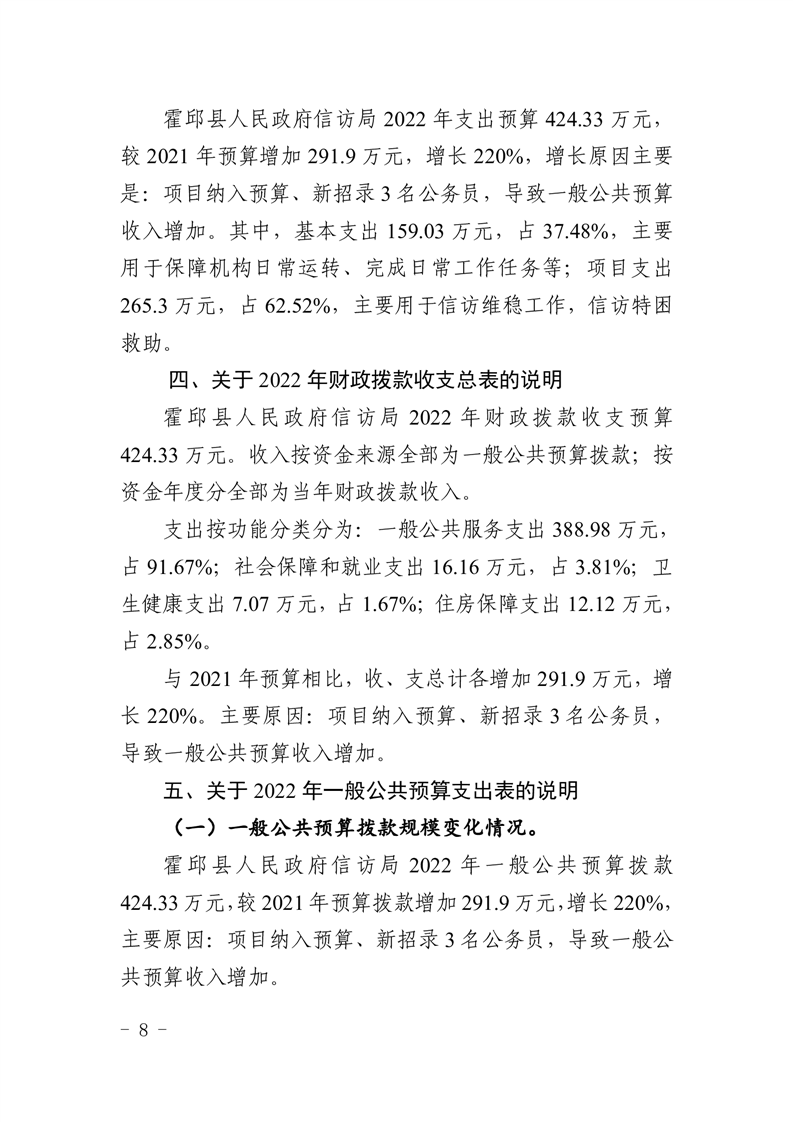 霍邱县人民政府信访局 2022 年支出预算 424.33 万元，较 2021 年预算增加 291.9 万元，增长 220%，增长原因主要是：项目纳入预算、新招录 3 名公务员，导致一般公共预算收入增加。其中，基本支出 159.03 万元，占 37.48%，主要用于保障机构日常运转、完成日常工作任务等；项目支出 265.3 万元，占 62.52%，主要用于信访维稳工作，信访特困救助。

四、关于 2022 年财政拨款收支总表的说明

霍邱县人民政府信访局 2022 年财政拨款收支预算 424.33 万元。收入按资金来源全部为一般公共预算拨款；按资金年度分全部为当年财政拨款收入。

支出按功能分类分为：一般公共服务支出 388.98 万元，占 91.67%；社会保障和就业支出 16.16 万元，占 3.81%；卫生健康支出 7.07 万元，占 1.67%；住房保障支出 12.12 万元，占 2.85%。

与 2021 年预算相比，收、支总计各增加 291.9 万元，增长 220%。主要原因：项目纳入预算、新招录 3 名公务员，导致一般公共预算收入增加。

五、关于 2022 年一般公共预算支出表的说明

（一）一般公共预算拨款规模变化情况。

霍邱县人民政府信访局 2022 年一般公共预算拨款 424.33 万元，较 2021 年预算拨款增加 291.9 万元，增长 220%，主要原因：项目纳入预算、新招录 3 名公务员，导致一般公共预算收入增加。

－ 8 －